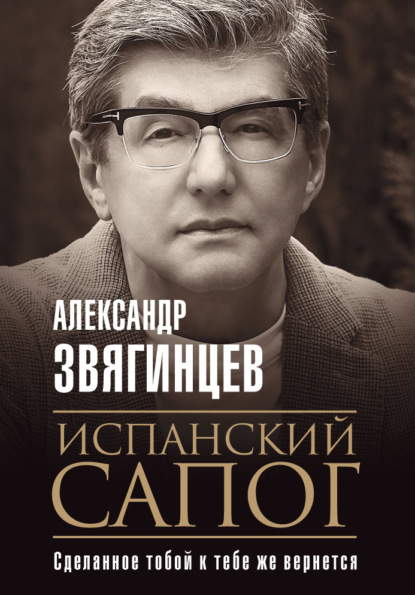 АЛЕКСАНДР
ЗВЯГИНЦЕВ

ИСПАНСКИЙ
САПОГ

Сделанное тобой к тебе же вернется